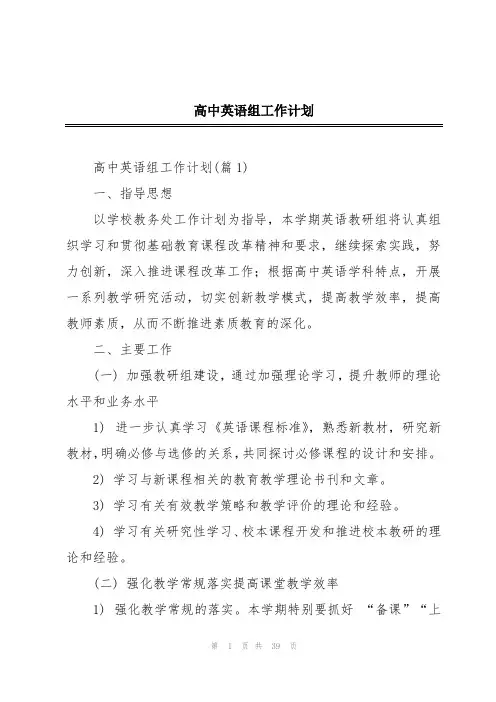 高中英语组工作计划

高中英语组工作计划(篇 1)

一、指导思想

以学校教务处工作计划为指导，本学期英语教研组将认真组织学习和贯彻基础教育课程改革精神和要求，继续探索实践，努力创新，深入推进课程改革工作；根据高中英语学科特点，开展一系列教学研究活动，切实创新教学模式，提高教学效率，提高教师素质，从而不断推进素质教育的深化。

二、主要工作

(一) 加强教研组建设，通过加强理论学习，提升教师的理论水平和业务水平

1) 进一步认真学习《英语课程标准》，熟悉新教材，研究新教材，明确必修与选修的关系，共同探讨必修课程的设计和安排。

2) 学习与新课程相关的教育教学理论书刊和文章。

3) 学习有关有效教学策略和教学评价的理论和经验。

4) 学习有关研究性学习、校本课程开发和推进校本教研的理论和经验。

(二) 强化教学常规落实提高课堂教学效率

1) 强化教学常规的落实。本学期特别要抓好 “备课”“上

第 1 页 共 39 页